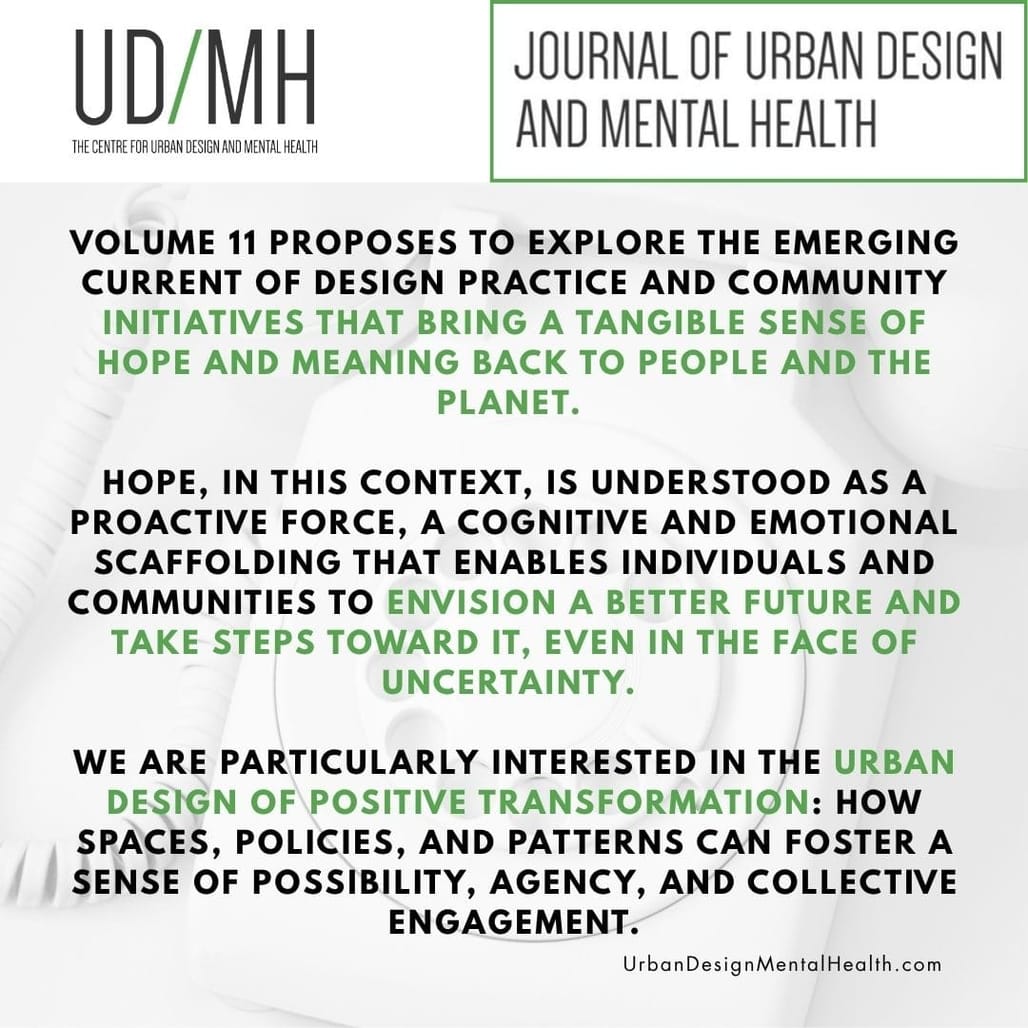 UD/MH
THE CENTRE FOR URBAN DESIGN AND MENTAL HEALTH

JOURNAL OF URBAN DESIGN AND MENTAL HEALTH

VOLUME 11 PROPOSES TO EXPLORE THE EMERGING CURRENT OF DESIGN PRACTICE AND COMMUNITY INITIATIVES THAT BRING A TANGIBLE SENSE OF HOPE AND MEANING BACK TO PEOPLE AND THE PLANET.

HOPE, IN THIS CONTEXT, IS UNDERSTOOD AS A PROACTIVE FORCE, A COGNITIVE AND EMOTIONAL SCAFFOLDING THAT ENABLES INDIVIDUALS AND COMMUNITIES TO ENVISION A BETTER FUTURE AND TAKE STEPS TOWARD IT, EVEN IN THE FACE OF UNCERTAINTY.

WE ARE PARTICULARLY INTERESTED IN THE URBAN DESIGN OF POSITIVE TRANSFORMATION: HOW SPACES, POLICIES, AND PATTERNS CAN FOSTER A SENSE OF POSSIBILITY, AGENCY, AND COLLECTIVE ENGAGEMENT.

UrbanDesignMentalHealth.com